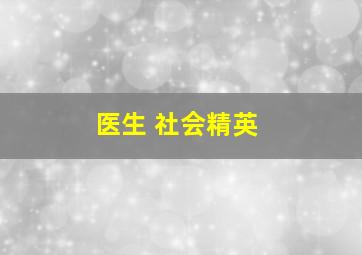 医生 社会精英